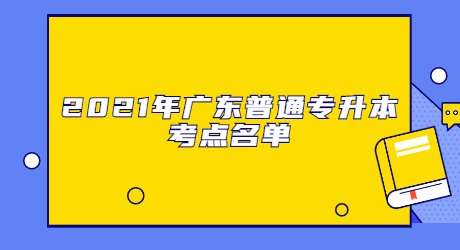 2021年广东普通专升本考点名单